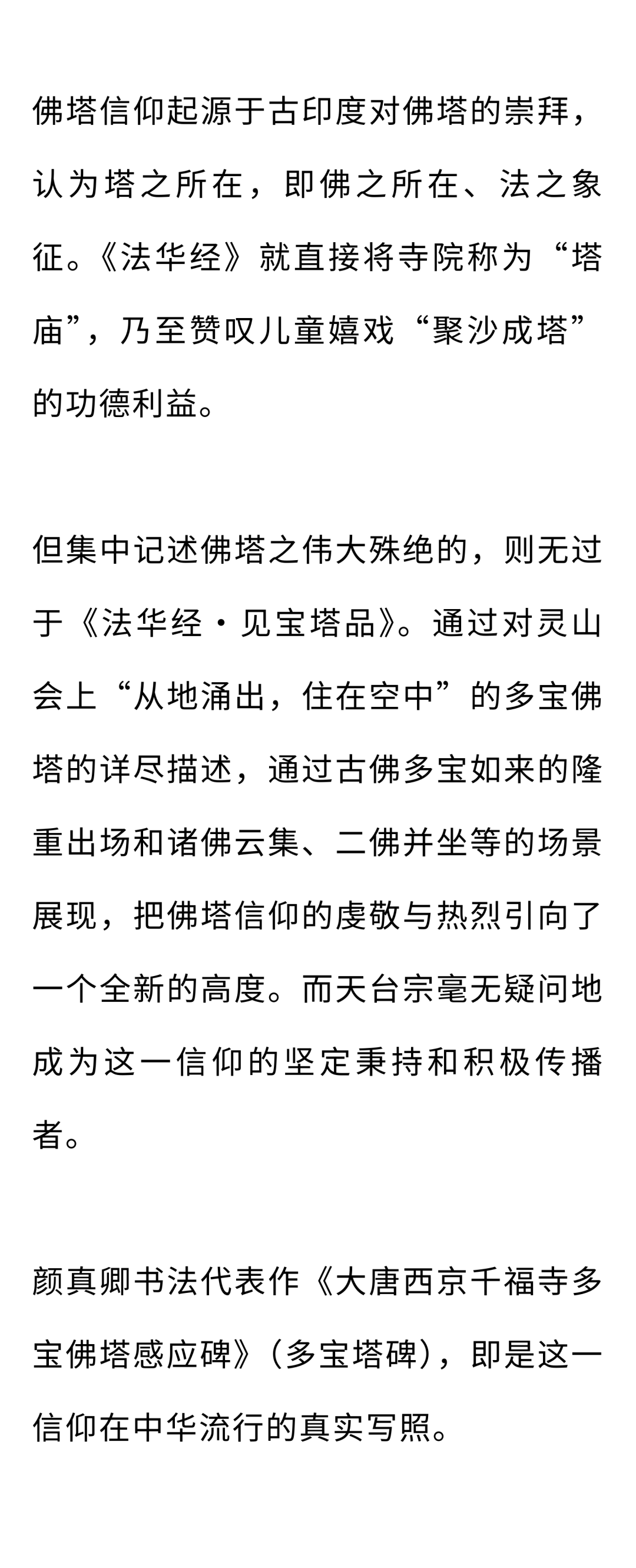 佛塔信仰起源于古印度对佛塔的崇拜，认为塔之所在，即佛之所在、法之象征。《法华经》就直接将寺院称为“塔庙”，乃至赞叹儿童嬉戏“聚沙成塔”的功德利益。

但集中记述佛塔之伟大殊绝的，则无过于《法华经·见宝塔品》。通过对灵山会上“从地涌出，住在空中”的多宝佛塔的详尽描述，通过古佛多宝如来的隆重出场和诸佛云集、二佛并坐等的场景展现，把佛塔信仰的虔敬与热烈引向了一个全新的高度。而天台宗毫无疑问地成为这一信仰的坚定秉持和积极传播者。

颜真卿书法代表作《大唐西京千福寺多宝佛塔感应碑》（多宝塔碑），即是这一信仰在中华流行的真实写照。